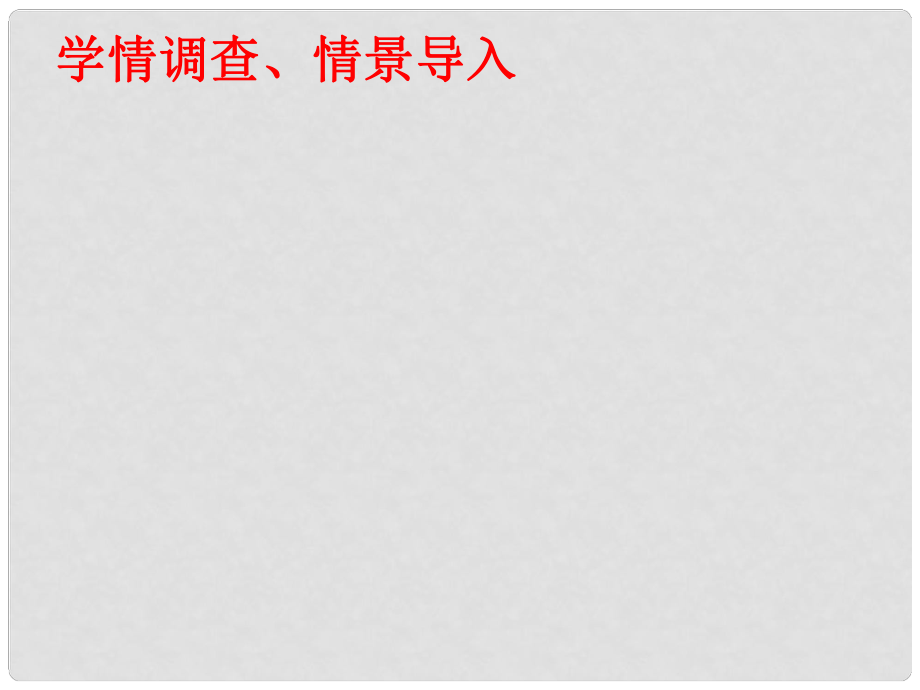 学情调查、情景导入